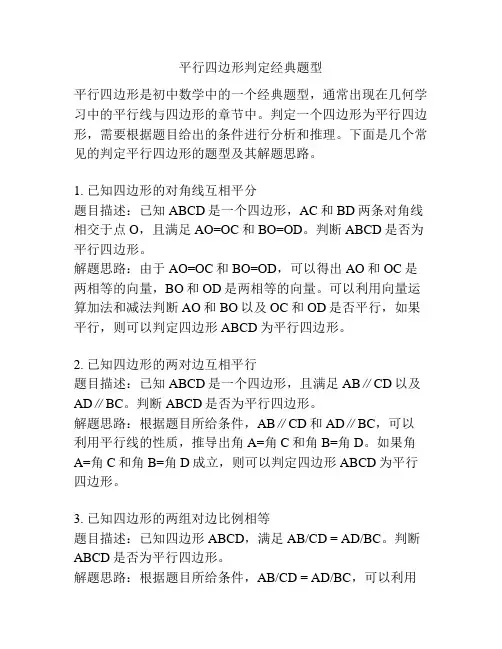 平行四边形判定经典题型

平行四边形是初中数学中的一个经典题型，通常出现在几何学习中的平行线与四边形的章节中。判定一个四边形为平行四边形，需要根据题目给出的条件进行分析和推理。下面是几个常见的判定平行四边形的题型及其解题思路。

1. 已知四边形的对角线互相平分
题目描述：已知 ABCD 是一个四边形，AC 和 BD 两条对角线相交于点 O，且满足 AO=OC 和 BO=OD。判断 ABCD 是否为平行四边形。
解题思路：由于 AO=OC 和 BO=OD，可以得出 AO 和 OC 是两相等的向量，BO 和 OD 是两相等的向量。可以利用向量运算加法和减法判断 AO 和 BO 以及 OC 和 OD 是否平行，如果平行，则可以判定四边形 ABCD 为平行四边形。

2. 已知四边形的两对边互相平行
题目描述：已知 ABCD 是一个四边形，且满足 AB∥CD 以及 AD∥BC。判断 ABCD 是否为平行四边形。
解题思路：根据题目所给条件，AB∥CD 和 AD∥BC，可以利用平行线的性质，推导出角 A=角 C 和角 B=角 D。如果角 A=角 C 和角 B=角 D 成立，则可以判定四边形 ABCD 为平行四边形。

3. 已知四边形的两组对边比例相等
题目描述：已知四边形 ABCD，满足 AB/CD = AD/BC。判断 ABCD 是否为平行四边形。
解题思路：根据题目所给条件，AB/CD = AD/BC，可以利用